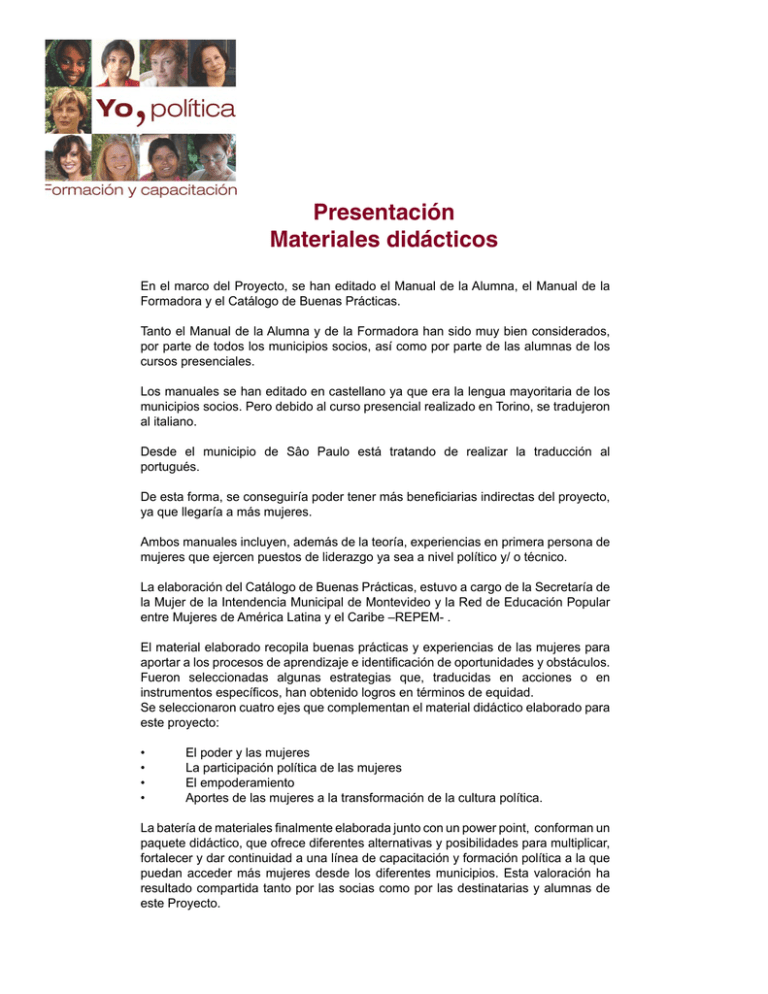 Yo, política
Formación y capacitación

Presentación
Materiales didácticos

En el marco del Proyecto, se han editado el Manual de la Alumna, el Manual de la Formadora y el Catálogo de Buenas Prácticas.

Tanto el Manual de la Alumna y de la Formadora han sido muy bien considerados, por parte de todos los municipios socios, así como por parte de las alumnas de los cursos presenciales.

Los manuales se han editado en castellano ya que era la lengua mayoritaria de los municipios socios. Pero debido al curso presencial realizado en Torino, se tradujeron al italiano.

Desde el municipio de Sâo Paulo está tratando de realizar la traducción al portugués.

De esta forma, se conseguiría poder tener más beneficiarias indirectas del proyecto, ya que llegaría a más mujeres.

Ambos manuales incluyen, además de la teoría, experiencias en primera persona de mujeres que ejercen puestos de liderazgo ya sea a nivel político y/ o técnico.

La elaboración del Catálogo de Buenas Prácticas, estuvo a cargo de la Secretaría de la Mujer de la Intendencia Municipal de Montevideo y la Red de Educación Popular entre Mujeres de América Latina y el Caribe –REPEM- .

El material elaborado recopila buenas prácticas y experiencias de las mujeres para aportar a los procesos de aprendizaje e identificación de oportunidades y obstáculos. Fueron seleccionadas algunas estrategias que, traducidas en acciones o en instrumentos específicos, han obtenido logros en términos de equidad.
Se seleccionaron cuatro ejes que complementan el material didáctico elaborado para este proyecto:

• El poder y las mujeres
• La participación política de las mujeres
• El empoderamiento
• Aportes de las mujeres a la transformación de la cultura política.

La batería de materiales finalmente elaborada junto con un power point, conforman un paquete didáctico, que ofrece diferentes alternativas y posibilidades para multiplicar, fortalecer y dar continuidad a una línea de capacitación y formación política a la que puedan acceder más mujeres desde los diferentes municipios. Esta valoración ha resultado compartida tanto por las socias como por las destinatarias y alumnas de este Proyecto.